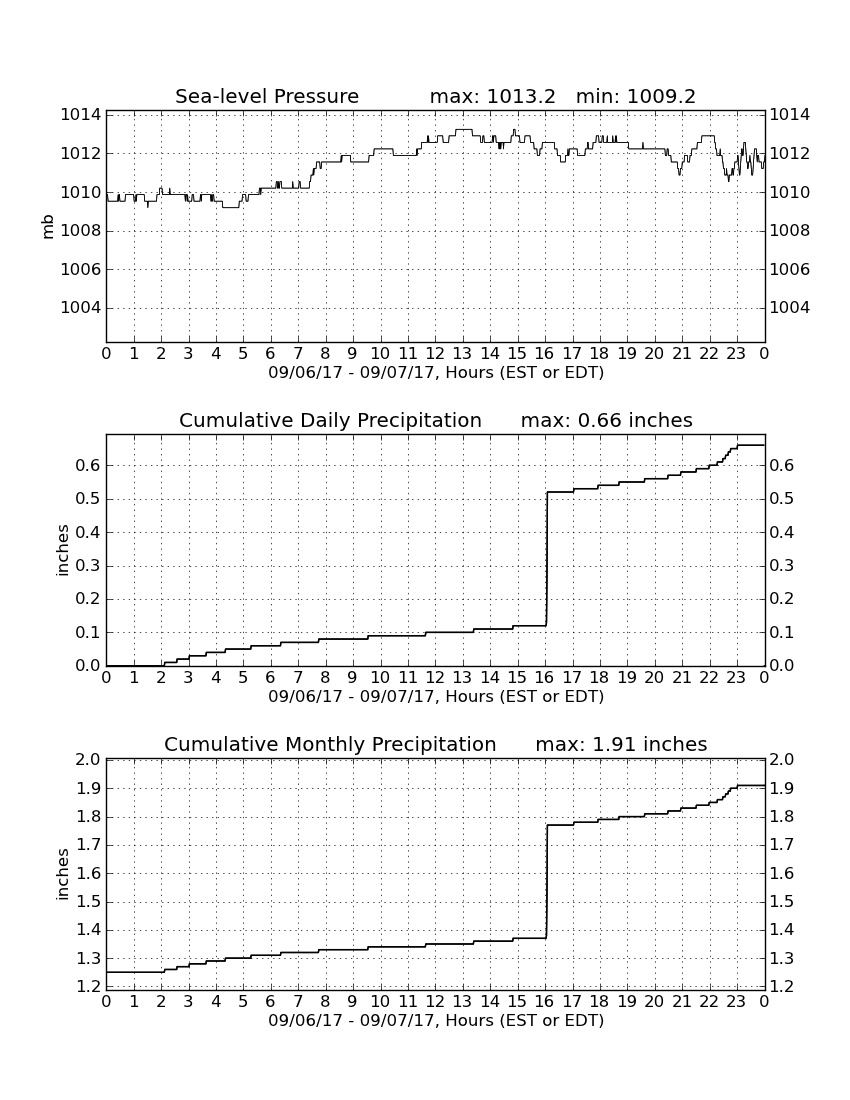 Sea-level Pressure max: 1013.2 min: 1009.2

1014
1012
1010
1008
1006
1004

mb

1014
1012
1010
1008
1006
1004

0 1 2 3 4 5 6 7 8 9 10 11 12 13 14 15 16 17 18 19 20 21 22 23 0
09/06/17 - 09/07/17, Hours (EST or EDT)

Cumulative Daily Precipitation max: 0.66 inches

0.6
0.5
0.4
0.3
0.2
0.1
0.0

inches

0.6
0.5
0.4
0.3
0.2
0.1
0.0

0 1 2 3 4 5 6 7 8 9 10 11 12 13 14 15 16 17 18 19 20 21 22 23 0
09/06/17 - 09/07/17, Hours (EST or EDT)

Cumulative Monthly Precipitation max: 1.91 inches

2.0
1.9
1.8
1.7
1.6
1.5
1.4
1.3
1.2

inches

2.0
1.9
1.8
1.7
1.6
1.5
1.4
1.3
1.2

0 1 2 3 4 5 6 7 8 9 10 11 12 13 14 15 16 17 18 19 20 21 22 23 0
09/06/17 - 09/07/17, Hours (EST or EDT)